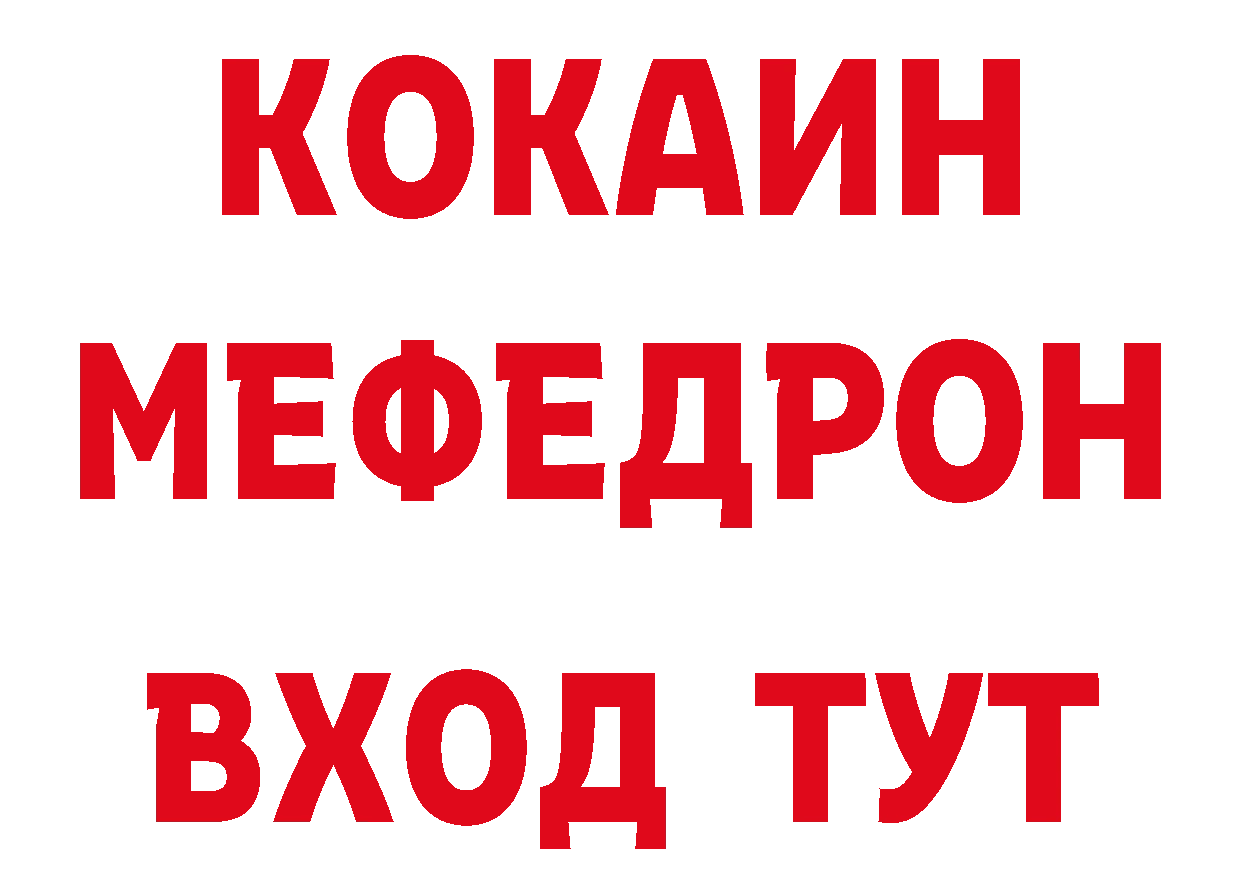 КОКАИН
МЕФЕДРОН
ВХОД ТУТ